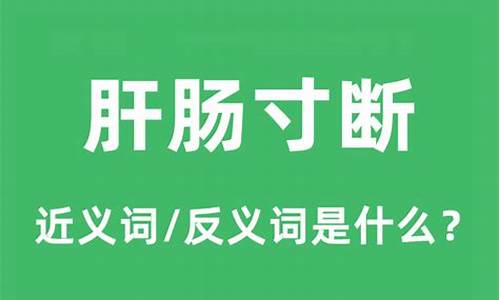 肝肠寸断

近义词/反义词是什么？